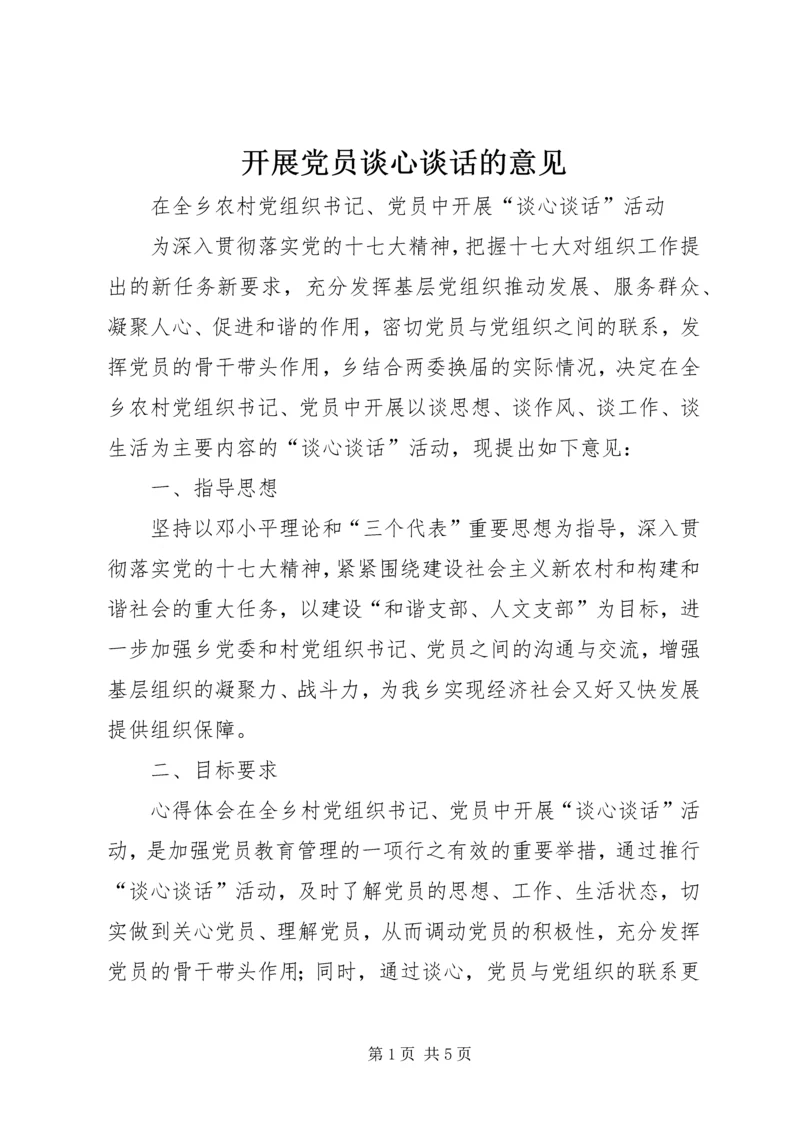 开展党员谈心谈话的意见

在全乡农村党组织书记、党员中开展“谈心谈话”活动

为深入贯彻落实党的十七大精神，把握十七大对组织工作提出的新任务新要求，充分发挥基层党组织推动发展、服务群众、凝聚人心、促进和谐的作用，密切党员与党组织之间的联系，发挥党员的骨干带头作用，乡结合两委换届的实际情况，决定在全乡农村党组织书记、党员中开展以谈思想、谈作风、谈工作、谈生活为主要内容的“谈心谈话”活动，现提出如下意见：

一、指导思想

坚持以邓小平理论和“三个代表”重要思想为指导，深入贯彻落实党的十七大精神，紧紧围绕建设社会主义新农村和构建和谐社会的重大任务，以建设“和谐支部、人文支部”为目标，进一步加强乡党委和村党组织书记、党员之间的沟通与交流，增强基层组织的凝聚力、战斗力，为我乡实现经济社会又好又快发展提供组织保障。

二、目标要求

心得体会在全乡村党组织书记、党员中开展“谈心谈话”活动，是加强党员教育管理的一项行之有效的重要举措，通过推行“谈心谈话”活动，及时了解党员的思想、工作、生活状态，切实做到关心党员、理解党员，从而调动党员的积极性，充分发挥党员的骨干带头作用；同时，通过谈心，党员与党组织的联系更

第 1 页 共 5 页